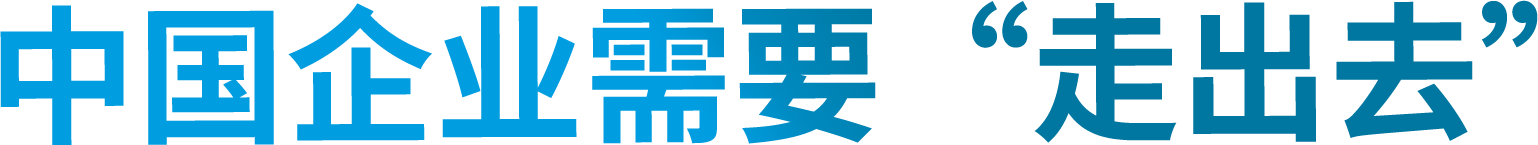 中国企业需要“走出去”